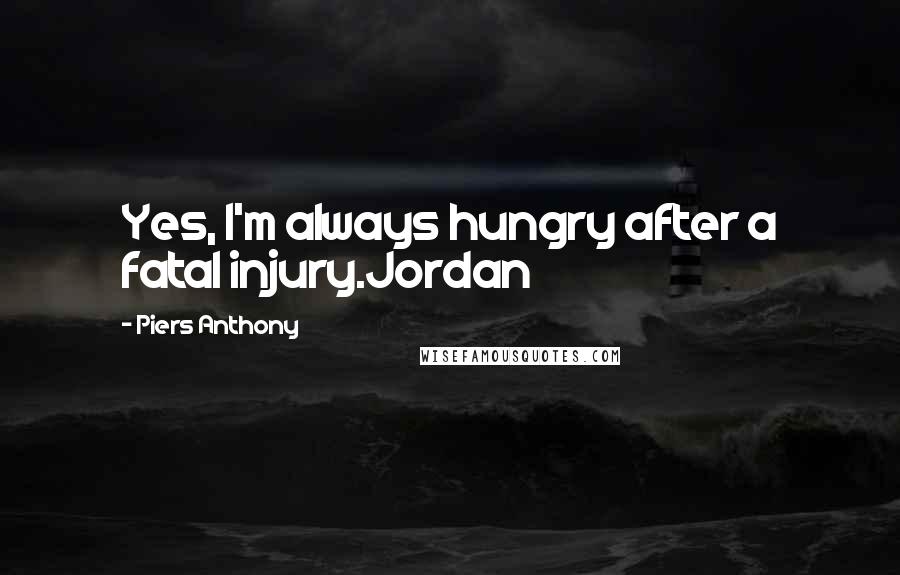 Yes, I'm always hungry after a fatal injury.Jordan

- Piers Anthony

WISEFAMOUSQUOTES.COM